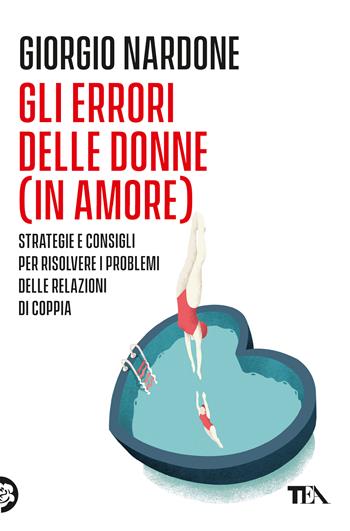 GIORGIO NARDONE

GLI ERRORI DELLE DONNE (IN AMORE)

STRATEGIE E CONSIGLI PER RISOLVERE I PROBLEMI DELLE RELAZIONI DI COPPIA

TEA